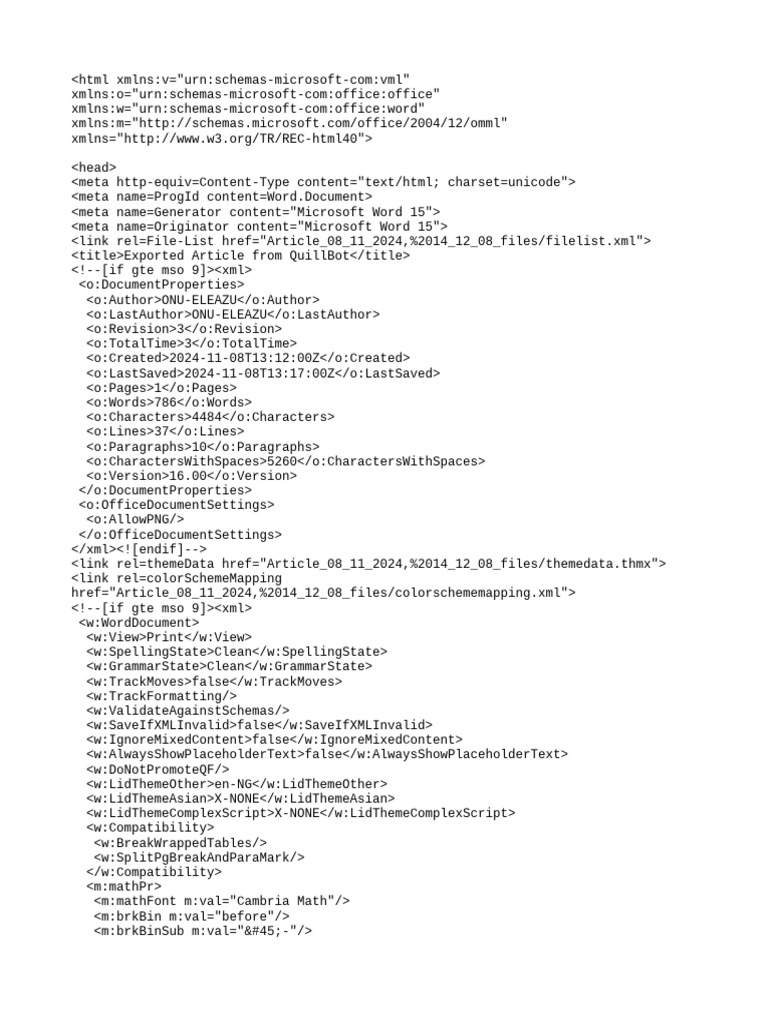 <html xmlns:v="urn:schemas-microsoft-com:vml"
xmlns:o="urn:schemas-microsoft-com:office:office"
xmlns:w="urn:schemas-microsoft-com:office:word"
xmlns:m="http://schemas.microsoft.com/office/2004/12/omml"
xmlns="http://www.w3.org/TR/REC-html40">

<head>
<meta http-equiv=Content-Type content="text/html; charset=unicode">
<meta name=ProgId content=Word.Document>
<meta name=Generator content="Microsoft Word 15">
<meta name=Originator content="Microsoft Word 15">
<link rel=File-List href="Article_08_11_2024,%2014_12_08_files/filelist.xml">
<title>Exported Article from QuillBot</title>
<!--[if gte mso 9]><xml>
<o:DocumentProperties>
<o:Author>ONU-ELEAZU</o:Author>
<o:LastAuthor>ONU-ELEAZU</o:LastAuthor>
<o:Revision>3</o:Revision>
<o:TotalTime>3</o:TotalTime>
<o:Created>2024-11-08T13:12:00Z</o:Created>
<o:LastSaved>2024-11-08T13:17:00Z</o:LastSaved>
<o:Pages>1</o:Pages>
<o:Words>786</o:Words>
<o:Characters>4484</o:Characters>
<o:Lines>37</o:Lines>
<o:Paragraphs>10</o:Paragraphs>
<o:CharactersWithSpaces>5260</o:CharactersWithSpaces>
<o:Version>16.00</o:Version>
</o:DocumentProperties>
<o:OfficeDocumentSettings>
<o:AllowPNG/>
</o:OfficeDocumentSettings>
</xml><![endif]-->
<link rel=themeData href="Article_08_11_2024,%2014_12_08_files/themedata.thmx">
<link rel=colorSchemeMapping
href="Article_08_11_2024,%2014_12_08_files/colorschememapping.xml">
<!--[if gte mso 9]><xml>
<w:WordDocument>
<w:View>Print</w:View>
<w:SpellingState>Clean</w:SpellingState>
<w:GrammarState>Clean</w:GrammarState>
<w:TrackMoves>false</w:TrackMoves>
<w:TrackFormatting/>
<w:ValidateAgainstSchemas/>
<w:SaveIfXMLInvalid>false</w:SaveIfXMLInvalid>
<w:IgnoreMixedContent>false</w:IgnoreMixedContent>
<w:AlwaysShowPlaceholderText>false</w:AlwaysShowPlaceholderText>
<w:DoNotPromoteQF/>
<w:LidThemeOther>en-NG</w:LidThemeOther>
<w:LidThemeAsian>X-NONE</w:LidThemeAsian>
<w:LidThemeComplexScript>X-NONE</w:LidThemeComplexScript>
<w:Compatibility>
<w:BreakWrappedTables/>
<w:SplitPgBreakAndParaMark/>
</w:Compatibility>
<m:mathPr>
<m:mathFont m:val="Cambria Math"/>
<m:brkBin m:val="before"/>
<m:brkBinSub m:val="&#45;-"/>